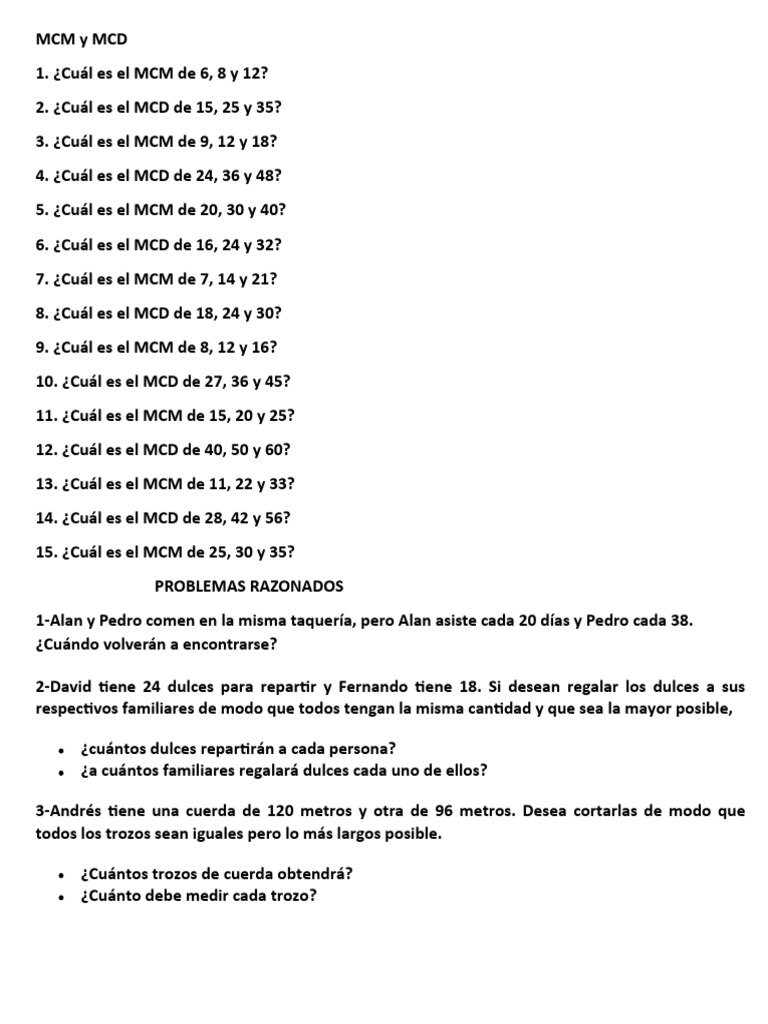 MCM y MCD

1. ¿Cuál es el MCM de 6, 8 y 12?

2. ¿Cuál es el MCD de 15, 25 y 35?

3. ¿Cuál es el MCM de 9, 12 y 18?

4. ¿Cuál es el MCD de 24, 36 y 48?

5. ¿Cuál es el MCM de 20, 30 y 40?

6. ¿Cuál es el MCD de 16, 24 y 32?

7. ¿Cuál es el MCM de 7, 14 y 21?

8. ¿Cuál es el MCD de 18, 24 y 30?

9. ¿Cuál es el MCM de 8, 12 y 16?

10. ¿Cuál es el MCD de 27, 36 y 45?

11. ¿Cuál es el MCM de 15, 20 y 25?

12. ¿Cuál es el MCD de 40, 50 y 60?

13. ¿Cuál es el MCM de 11, 22 y 33?

14. ¿Cuál es el MCD de 28, 42 y 56?

15. ¿Cuál es el MCM de 25, 30 y 35?

PROBLEMAS RAZONADOS

1-Alan y Pedro comen en la misma taquería, pero Alan asiste cada 20 días y Pedro cada 38. ¿Cuándo volverán a encontrarse?

2-David tiene 24 dulces para repartir y Fernando tiene 18. Si desean regalar los dulces a sus respectivos familiares de modo que todos tengan la misma cantidad y que sea la mayor posible,

• ¿cuántos dulces repartirán a cada persona?
• ¿a cuántos familiares regalará dulces cada uno de ellos?

3-Andrés tiene una cuerda de 120 metros y otra de 96 metros. Desea cortarlas de modo que todos los trozos sean iguales pero lo más largos posible.

• ¿Cuántos trozos de cuerda obtendrá?
• ¿Cuánto debe medir cada trozo?